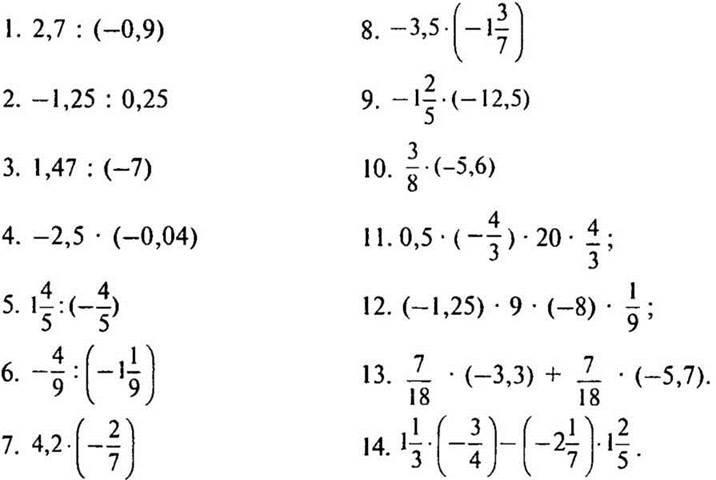 1. $2,7 : (-0,9)$

2. $-1,25 : 0,25$

3. $1,47 : (-7)$

4. $-2,5 \cdot (-0,04)$

5. $1\frac{4}{5} : (-\frac{4}{5})$

6. $-\frac{4}{9} : \left(-1\frac{1}{9}\right)$

7. $4,2 \cdot \left(-\frac{2}{7}\right)$

8. $-3,5 \cdot \left(-1\frac{3}{7}\right)$

9. $-1\frac{2}{5} \cdot (-12,5)$

10. $\frac{3}{8} \cdot (-5,6)$

11. $0,5 \cdot (-\frac{4}{3}) \cdot 20 \cdot \frac{4}{3}$;

12. $(-1,25) \cdot 9 \cdot (-8) \cdot \frac{1}{9}$;

13. $\frac{7}{18} \cdot (-3,3) + \frac{7}{18} \cdot (-5,7)$.

14. $1\frac{1}{3} \cdot \left(-\frac{3}{4}\right) - \left(-2\frac{1}{7}\right) \cdot 1\frac{2}{5}$.